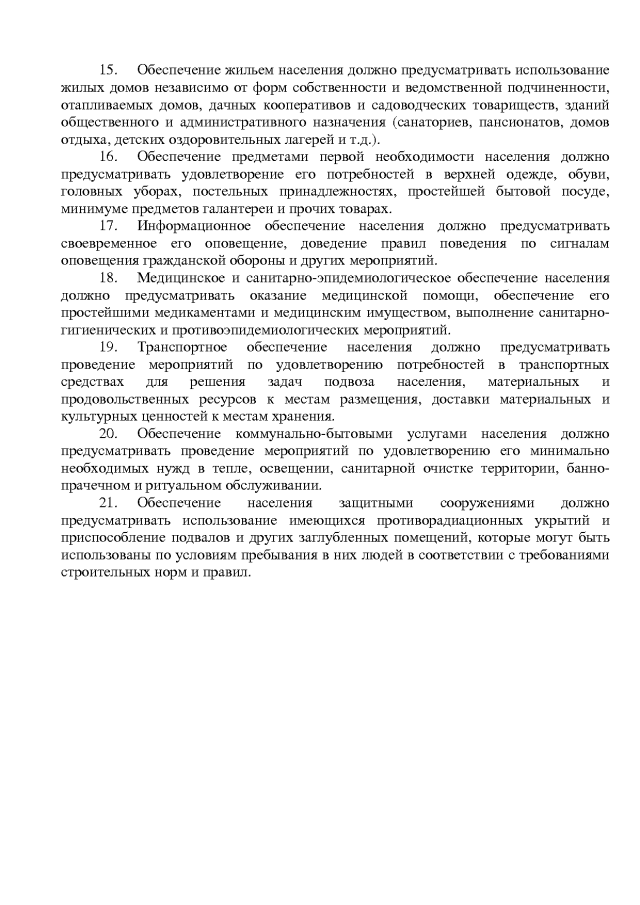 15. Обеспечение жильем населения должно предусматривать использование жилых домов независимо от форм собственности и ведомственной подчиненности, отапливаемых домов, дачных кооперативов и садоводческих товариществ, зданий общественного и административного назначения (санаториев, пансионатов, домов отдыха, детских оздоровительных лагерей и т.д.).

16. Обеспечение предметами первой необходимости населения должно предусматривать удовлетворение его потребностей в верхней одежде, обуви, головных уборах, постельных принадлежностях, простейшей бытовой посуде, минимуме предметов галантереи и прочих товарах.

17. Информационное обеспечение населения должно предусматривать своевременное его оповещение, доведение правил поведения по сигналам оповещения гражданской обороны и других мероприятий.

18. Медицинское и санитарно-эпидемиологическое обеспечение населения должно предусматривать оказание медицинской помощи, обеспечение его простейшими медикаментами и медицинским имуществом, выполнение санитарно-гигиенических и противоэпидемиологических мероприятий.

19. Транспортное обеспечение населения должно предусматривать проведение мероприятий по удовлетворению потребностей в транспортных средствах для решения задач подвоза населения, материальных и продовольственных ресурсов к местам размещения, доставки материальных и культурных ценностей к местам хранения.

20. Обеспечение коммунально-бытовыми услугами населения должно предусматривать проведение мероприятий по удовлетворению его минимально необходимых нужд в тепле, освещении, санитарной очистке территории, банно-прачечном и ритуальном обслуживании.

21. Обеспечение населения защитными сооружениями должно предусматривать использование имеющихся противорадиационных укрытий и приспособление подвалов и других заглубленных помещений, которые могут быть использованы по условиям пребывания в них людей в соответствии с требованиями строительных норм и правил.